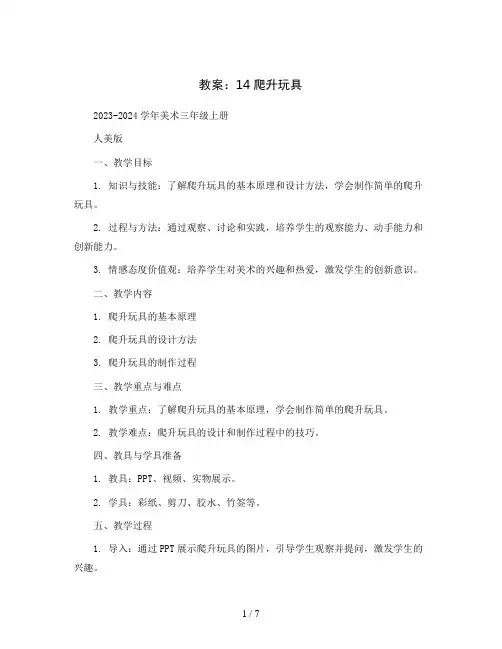 教案：14 爬升玩具

2023-2024 学年美术三年级上册

人美版

一、教学目标

1. 知识与技能：了解爬升玩具的基本原理和设计方法，学会制作简单的爬升玩具。

2. 过程与方法：通过观察、讨论和实践，培养学生的观察能力、动手能力和创新能力。

3. 情感态度价值观：培养学生对美术的兴趣和热爱，激发学生的创新意识。

二、教学内容

1. 爬升玩具的基本原理

2. 爬升玩具的设计方法

3. 爬升玩具的制作过程

三、教学重点与难点

1. 教学重点：了解爬升玩具的基本原理，学会制作简单的爬升玩具。

2. 教学难点：爬升玩具的设计和制作过程中的技巧。

四、教具与学具准备

1. 教具：PPT、视频、实物展示。

2. 学具：彩纸、剪刀、胶水、竹签等。

五、教学过程

1. 导入：通过 PPT 展示爬升玩具的图片，引导学生观察并提问，激发学生的兴趣。

1 / 7